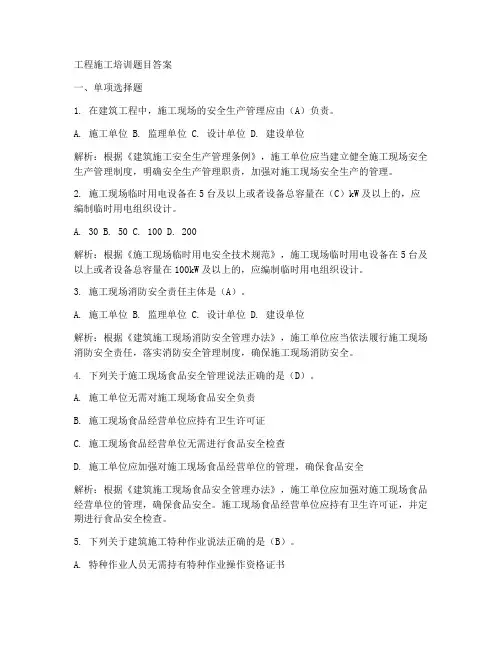 工程施工培训题目答案

一、单项选择题

1. 在建筑工程中，施工现场的安全生产管理应由（A）负责。

A. 施工单位 B. 监理单位 C. 设计单位 D. 建设单位

解析：根据《建筑施工安全生产管理条例》，施工单位应当建立健全施工现场安全生产管理制度，明确安全生产管理职责，加强对施工现场安全生产的管理。

2. 施工现场临时用电设备在5台及以上或者设备总容量在（C）kW及以上的，应编制临时用电组织设计。

A. 30 B. 50 C. 100 D. 200

解析：根据《施工现场临时用电安全技术规范》，施工现场临时用电设备在5台及以上或者设备总容量在100kW及以上的，应编制临时用电组织设计。

3. 施工现场消防安全责任主体是（A）。

A. 施工单位 B. 监理单位 C. 设计单位 D. 建设单位

解析：根据《建筑施工现场消防安全管理办法》，施工单位应当依法履行施工现场消防安全责任，落实消防安全管理制度，确保施工现场消防安全。

4. 下列关于施工现场食品安全管理说法正确的是（D）。

A. 施工单位无需对施工现场食品安全负责

B. 施工现场食品经营单位应持有卫生许可证

C. 施工现场食品经营单位无需进行食品安全检查

D. 施工单位应加强对施工现场食品经营单位的管理，确保食品安全

解析：根据《建筑施工现场食品安全管理办法》，施工单位应加强对施工现场食品经营单位的管理，确保食品安全。施工现场食品经营单位应持有卫生许可证，并定期进行食品安全检查。

5. 下列关于建筑施工特种作业说法正确的是（B）。

A. 特种作业人员无需持有特种作业操作资格证书